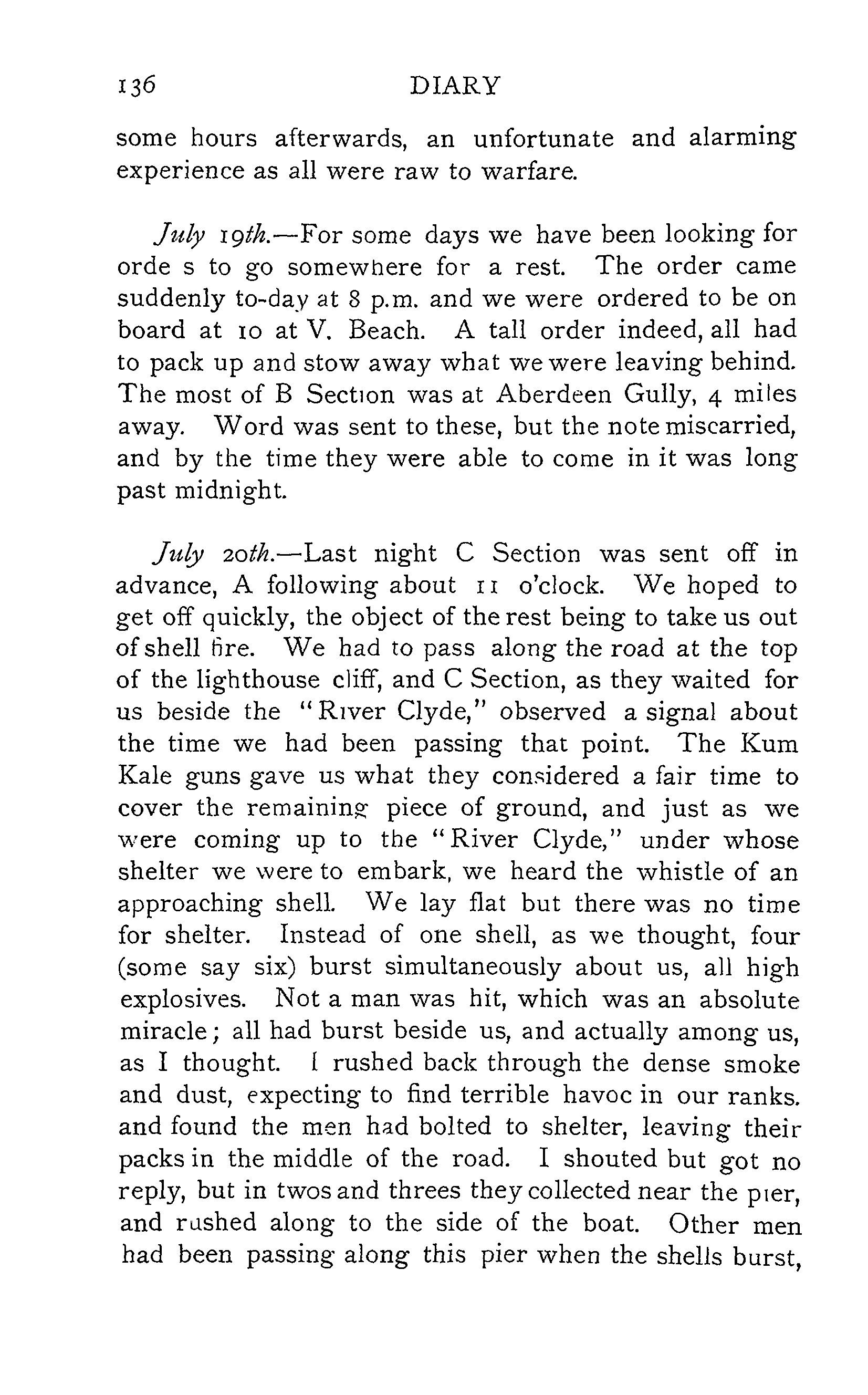 136 DIARY

some hours afterwards, an unfortunate and alarming experience as all were raw to warfare.

July 19th.—For some days we have been looking for orde s to go somewhere for a rest. The order came suddenly to-day at 8 p.m. and we were ordered to be on board at 10 at V. Beach. A tall order indeed, all had to pack up and stow away what we were leaving behind. The most of B Section was at Aberdeen Gully, 4 miles away. Word was sent to these, but the note miscarried, and by the time they were able to come in it was long past midnight.

July 20th.—Last night C Section was sent off in advance, A following about 11 o'clock. We hoped to get off quickly, the object of the rest being to take us out of shell fire. We had to pass along the road at the top of the lighthouse cliff, and C Section, as they waited for us beside the "River Clyde," observed a signal about the time we had been passing that point. The Kum Kale guns gave us what they considered a fair time to cover the remaining piece of ground, and just as we were coming up to the "River Clyde," under whose shelter we were to embark, we heard the whistle of an approaching shell. We lay flat but there was no time for shelter. Instead of one shell, as we thought, four (some say six) burst simultaneously about us, all high explosives. Not a man was hit, which was an absolute miracle; all had burst beside us, and actually among us, as I thought. I rushed back through the dense smoke and dust, expecting to find terrible havoc in our ranks. and found the men had bolted to shelter, leaving their packs in the middle of the road. I shouted but got no reply, but in twos and threes they collected near the pier, and rushed along to the side of the boat. Other men had been passing along this pier when the shells burst,